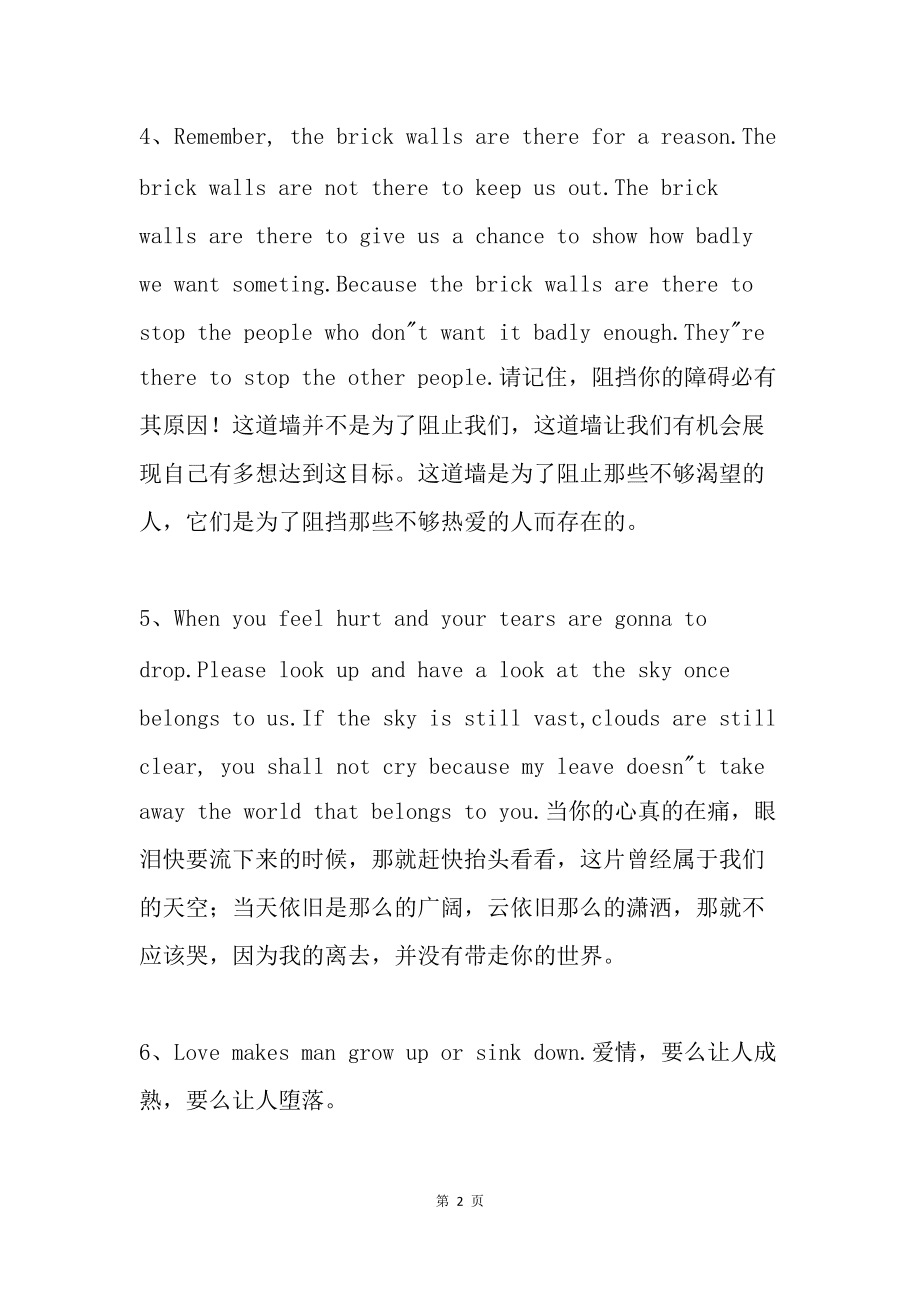 4、Remember, the brick walls are there for a reason.The brick walls are not there to keep us out.The brick walls are there to give us a chance to show how badly we want someting.Because the brick walls are there to stop the people who don"t want it badly enough.They"re there to stop the other people.请记住，阻挡你的障碍必有其原因！这道墙并不是为了阻止我们，这道墙让我们有机会展现自己有多想达到这目标。这道墙是为了阻止那些不够渴望的人，它们是为了阻挡那些不够热爱的人而存在的。

5、When you feel hurt and your tears are gonna to drop.Please look up and have a look at the sky once belongs to us.If the sky is still vast,clouds are still clear, you shall not cry because my leave doesn"t take away the world that belongs to you.当你的心真的在痛，眼泪快要流下来的时候，那就赶快抬头看看，这片曾经属于我们的天空；当天依旧是那么的广阔，云依旧那么的潇洒，那就不应该哭，因为我的离去，并没有带走你的世界。

6、Love makes man grow up or sink down.爱情，要么让人成熟，要么让人堕落。

第 2 页